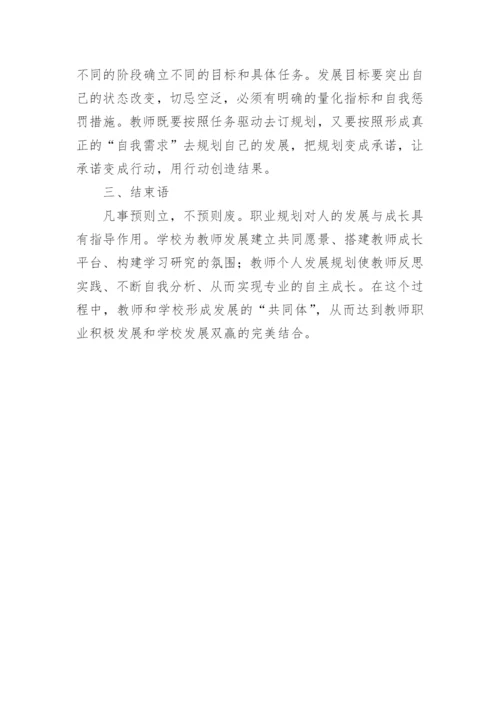 不同的阶段确立不同的目标和具体任务。发展目标要突出自己的状态改变，切忌空泛，必须有明确的量化指标和自我惩罚措施。教师既要按照任务驱动去订规划，又要按照形成真正的“自我需求”去规划自己的发展，把规划变成承诺，让承诺变成行动，用行动创造结果。

三、结束语

凡事预则立，不预则废。职业规划对人的发展与成长具有指导作用。学校为教师发展建立共同愿景、搭建教师成长平台、构建学习研究的氛围；教师个人发展规划使教师反思实践、不断自我分析、从而实现专业的自主成长。在这个过程中，教师和学校形成发展的“共同体”，从而达到教师职业积极发展和学校发展双赢的完美结合。